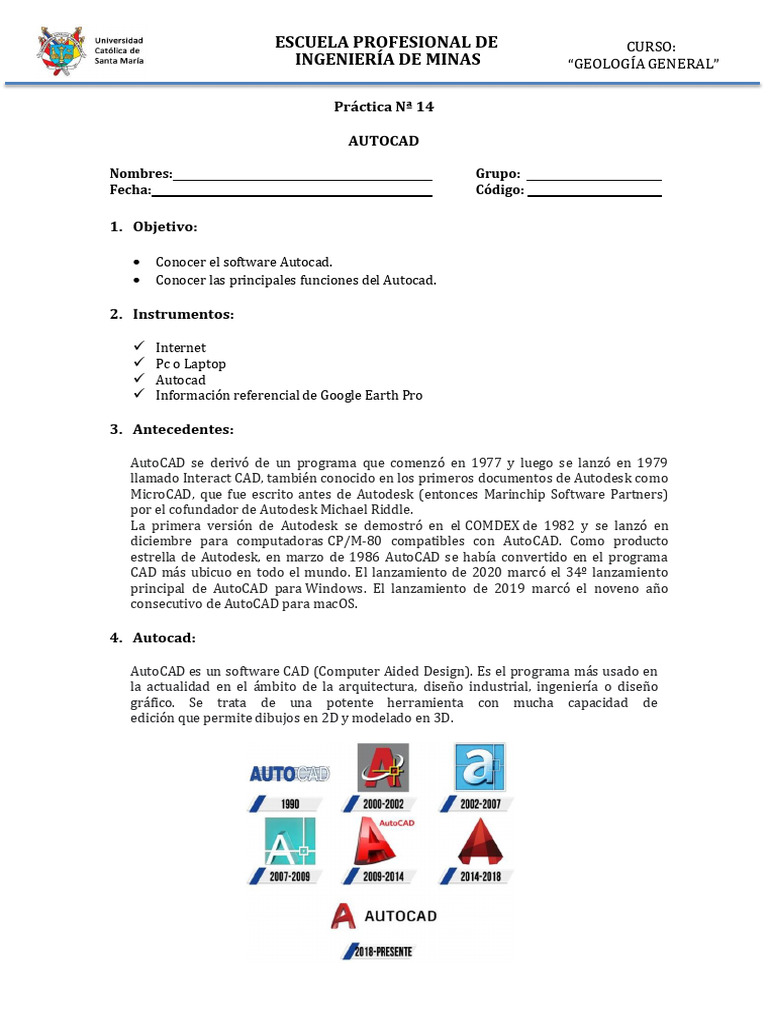 Universidad Católica de Santa María

ESCUELA PROFESIONAL DE INGENIERÍA DE MINAS

CURSO: "GEOLOGÍA GENERAL"

Práctica Nª 14

AUTOCAD

Nombres:
Fecha:
Grupo:
Código:

1. Objetivo:

• Conocer el software Autocad.
• Conocer las principales funciones del Autocad.

2. Instrumentos:

✓ Internet
✓ Pc o Laptop
✓ Autocad
✓ Información referencial de Google Earth Pro

3. Antecedentes:

AutoCAD se derivó de un programa que comenzó en 1977 y luego se lanzó en 1979 llamado Interact CAD, también conocido en los primeros documentos de Autodesk como MicroCAD, que fue escrito antes de Autodesk (entonces Marinchip Software Partners) por el cofundador de Autodesk Michael Riddle.
La primera versión de Autodesk se demostró en el COMDEX de 1982 y se lanzó en diciembre para computadoras CP/M-80 compatibles con AutoCAD. Como producto estrella de Autodesk, en marzo de 1986 AutoCAD se había convertido en el programa CAD más ubicuo en todo el mundo. El lanzamiento de 2020 marcó el 34º lanzamiento principal de AutoCAD para Windows. El lanzamiento de 2019 marcó el noveno año consecutivo de AutoCAD para macOS.

4. Autocad:

AutoCAD es un software CAD (Computer Aided Design). Es el programa más usado en la actualidad en el ámbito de la arquitectura, diseño industrial, ingeniería o diseño gráfico. Se trata de una potente herramienta con mucha capacidad de edición que permite dibujos en 2D y modelado en 3D.

AUTOCAD
1990
2000-2002
2002-2007
2007-2009
AutoCAD
2009-2014
2014-2018
AUTOCAD
2018-PRESENTE